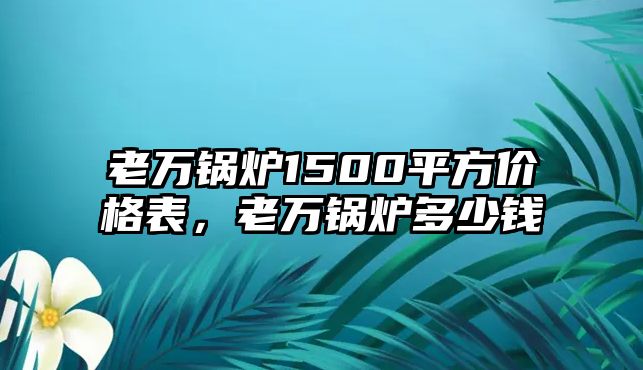 老万锅炉1500平方价格表，老万锅炉多少钱